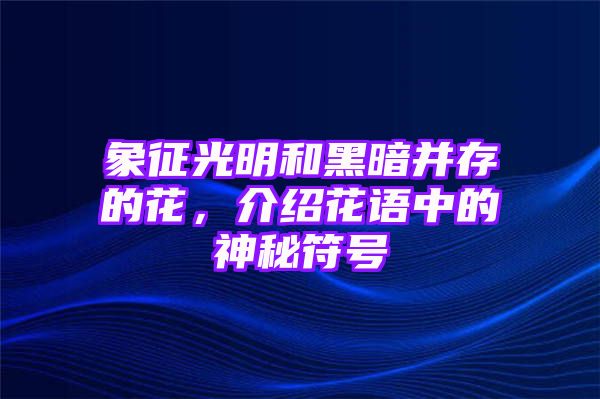 象征光明和黑暗并存的花，介绍花语中的神秘符号